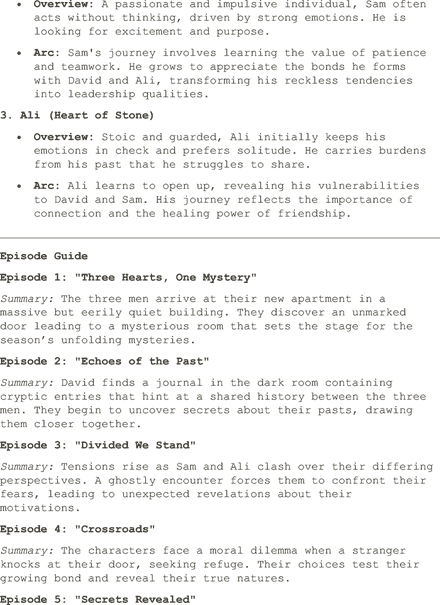 • Overview: A passionate and impulsive individual, Sam often acts without thinking, driven by strong emotions. He is looking for excitement and purpose.

• Arc: Sam's journey involves learning the value of patience and teamwork. He grows to appreciate the bonds he forms with David and Ali, transforming his reckless tendencies into leadership qualities.

3. Ali (Heart of Stone)

• Overview: Stoic and guarded, Ali initially keeps his emotions in check and prefers solitude. He carries burdens from his past that he struggles to share.

• Arc: Ali learns to open up, revealing his vulnerabilities to David and Sam. His journey reflects the importance of connection and the healing power of friendship.

Episode Guide

Episode 1: "Three Hearts, One Mystery"

Summary: The three men arrive at their new apartment in a massive but eerily quiet building. They discover an unmarked door leading to a mysterious room that sets the stage for the season's unfolding mysteries.

Episode 2: "Echoes of the Past"

Summary: David finds a journal in the dark room containing cryptic entries that hint at a shared history between the three men. They begin to uncover secrets about their pasts, drawing them closer together.

Episode 3: "Divided We Stand"

Summary: Tensions rise as Sam and Ali clash over their differing perspectives. A ghostly encounter forces them to confront their fears, leading to unexpected revelations about their motivations.

Episode 4: "Crossroads"

Summary: The characters face a moral dilemma when a stranger knocks at their door, seeking refuge. Their choices test their growing bond and reveal their true natures.

Episode 5: "Secrets Revealed"